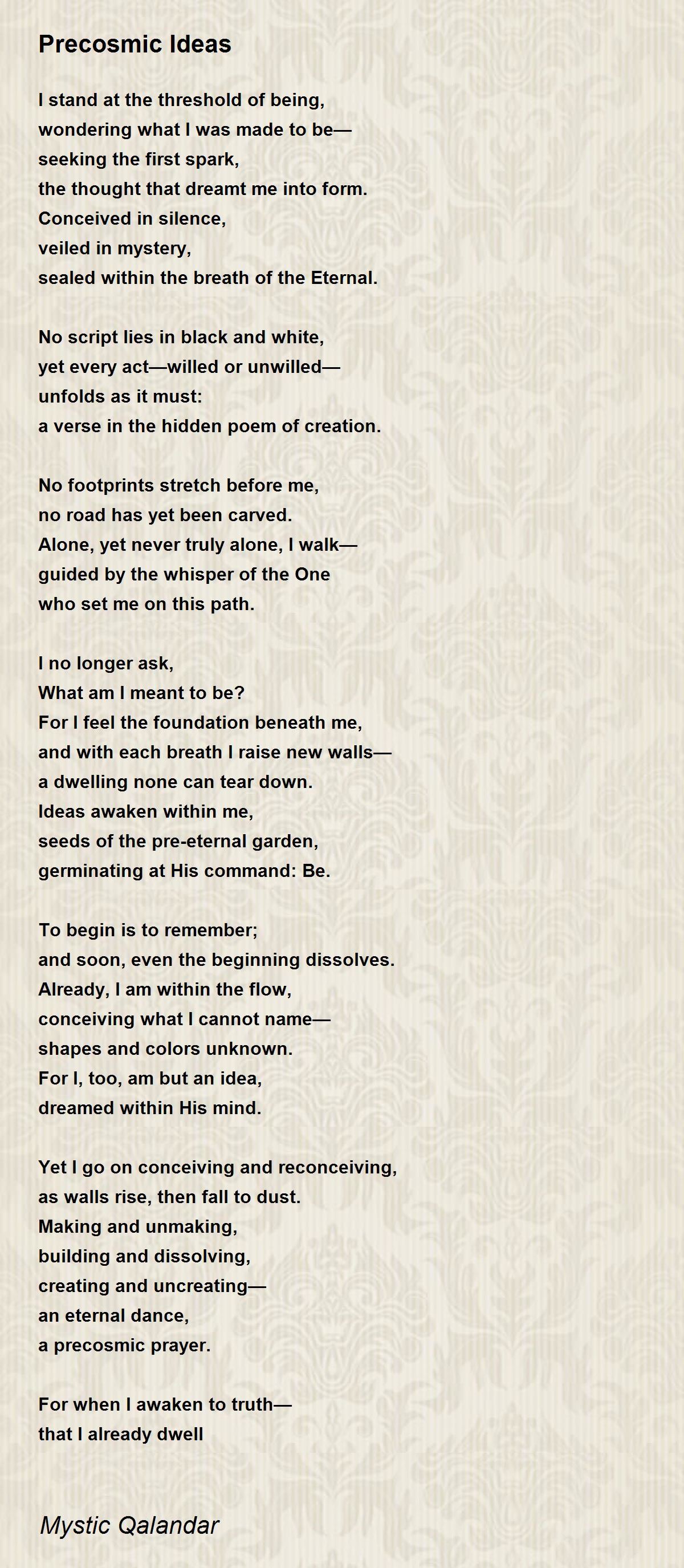 Precosmic Ideas

I stand at the threshold of being,
wondering what I was made to be—
seeking the first spark,
the thought that dreamt me into form.
Conceived in silence,
veiled in mystery,
sealed within the breath of the Eternal.

No script lies in black and white,
yet every act—willed or unwilled—
unfolds as it must:
a verse in the hidden poem of creation.

No footprints stretch before me,
no road has yet been carved.
Alone, yet never truly alone, I walk—
guided by the whisper of the One
who set me on this path.

I no longer ask,
What am I meant to be?
For I feel the foundation beneath me,
and with each breath I raise new walls—
a dwelling none can tear down.
Ideas awaken within me,
seeds of the pre-eternal garden,
germinating at His command: Be.

To begin is to remember;
and soon, even the beginning dissolves.
Already, I am within the flow,
conceiving what I cannot name—
shapes and colors unknown.
For I, too, am but an idea,
dreamed within His mind.

Yet I go on conceiving and reconceiving,
as walls rise, then fall to dust.
Making and unmaking,
building and dissolving,
creating and uncreating—
an eternal dance,
a precosmic prayer.

For when I awaken to truth—
that I already dwell

Mystic Qalandar